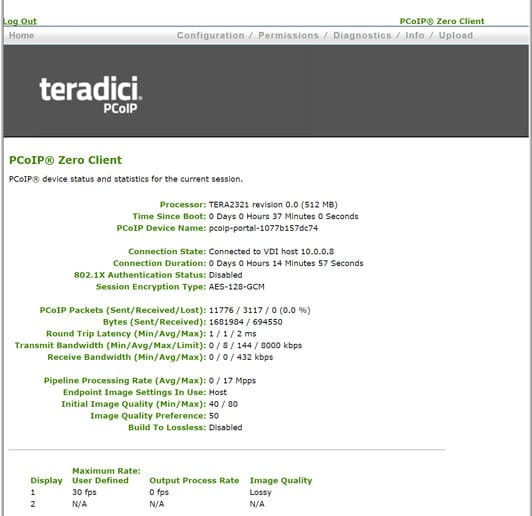 Log Out

PCoIP® Zero Client

Home

Configuration / Permissions / Diagnostics / Info / Upload

teradici.
PCoIP

PCoIP® Zero Client

PCoIP® device status and statistics for the current session.

Processor: TERA2321 revision 0.0 (512 MB)
Time Since Boot: 0 Days 0 Hours 37 Minutes 0 Seconds
PCoIP Device Name: pcoip-portal-1077b157dc74

Connection State: Connected to VDI host 10.0.0.8
Connection Duration: 0 Days 0 Hours 14 Minutes 57 Seconds
802.1X Authentication Status: Disabled
Session Encryption Type: AES-128-GCM

PCoIP Packets (Sent/Received/Lost): 11776 / 3117 / 0 (0.0 %)
Bytes (Sent/Received): 1681984 / 694550
Round Trip Latency (Min/Avg/Max): 1 / 1 / 2 ms
Transmit Bandwidth (Min/Avg/Max/Limit): 0 / 8 / 144 / 8000 kbps
Receive Bandwidth (Min/Avg/Max): 0 / 0 / 432 kbps

Pipeline Processing Rate (Avg/Max): 0 / 17 Mpps
Endpoint Image Settings In Use: Host
Initial Image Quality (Min/Max): 40 / 80
Image Quality Preference: 50
Build To Lossless: Disabled

| Display | Maximum Rate: User Defined | Output Process Rate | Image Quality |
|---|---|---|---|
| 1 | 30 fps | 0 fps | Lossy |
| 2 | N/A | N/A | N/A |